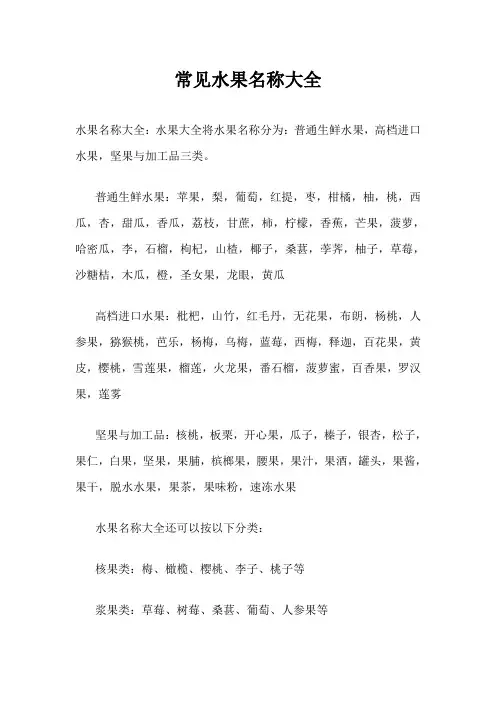 常见水果名称大全

水果名称大全：水果大全将水果名称分为：普通生鲜水果，高档进口水果，坚果与加工品三类。

普通生鲜水果：苹果，梨，葡萄，红提，枣，柑橘，柚，桃，西瓜，杏，甜瓜，香瓜，荔枝，甘蔗，柿，柠檬，香蕉，芒果，菠萝，哈密瓜，李，石榴，枸杞，山楂，椰子，桑葚，荸荠，柚子，草莓，沙糖桔，木瓜，橙，圣女果，龙眼，黄瓜

高档进口水果：枇杷，山竹，红毛丹，无花果，布朗，杨桃，人参果，猕猴桃，芭乐，杨梅，乌梅，蓝莓，西梅，释迦，百花果，黄皮，樱桃，雪莲果，榴莲，火龙果，番石榴，菠萝蜜，百香果，罗汉果，莲雾

坚果与加工品：核桃，板栗，开心果，瓜子，榛子，银杏，松子，果仁，白果，坚果，果脯，槟榔果，腰果，果汁，果酒，罐头，果酱，果干，脱水水果，果茶，果味粉，速冻水果

水果名称大全还可以按以下分类：

核果类：梅、橄榄、樱桃、李子、桃子等

浆果类：草莓、树莓、桑葚、葡萄、人参果等